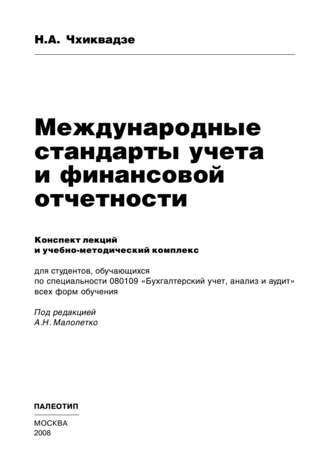 Н.А. Чхиквадзе

Международные стандарты учета и финансовой отчетности

Конспект лекций
и учебно-методический комплекс

для студентов, обучающихся
по специальности 080109 «Бухгалтерский учет, анализ и аудит»
всех форм обучения

Под редакцией
А.Н. Малолетко

ПАЛЕОТИП

МОСКВА
2008